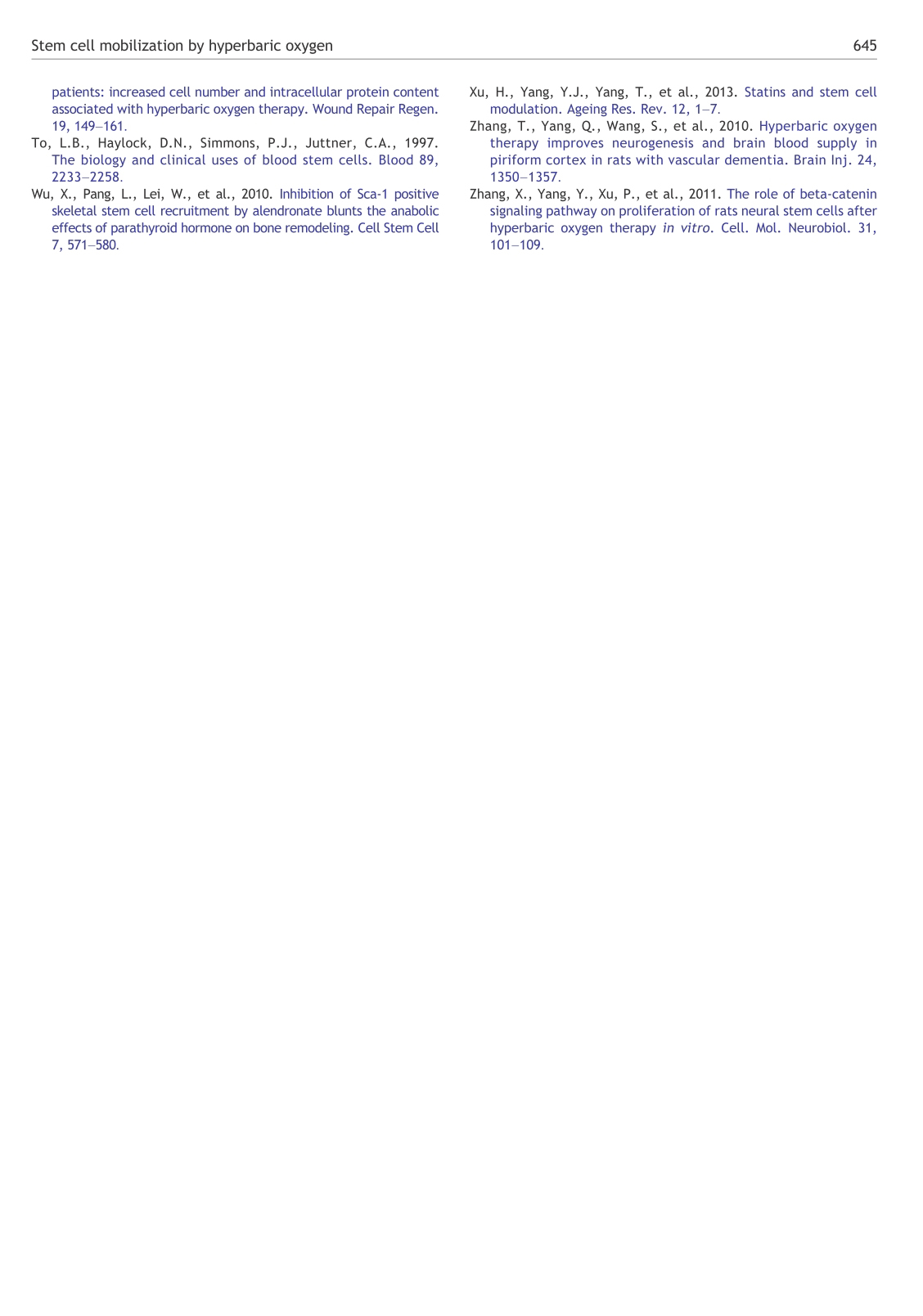 Stem cell mobilization by hyperbaric oxygen

645

patients: increased cell number and intracellular protein content associated with hyperbaric oxygen therapy. Wound Repair Regen. 19, 149–161.

To, L.B., Haylock, D.N., Simmons, P.J., Juttner, C.A., 1997. The biology and clinical uses of blood stem cells. Blood 89, 2233–2258.

Wu, X., Pang, L., Lei, W., et al., 2010. Inhibition of Sca-1 positive skeletal stem cell recruitment by alendronate blunts the anabolic effects of parathyroid hormone on bone remodeling. Cell Stem Cell 7, 571–580.

Xu, H., Yang, Y.J., Yang, T., et al., 2013. Statins and stem cell modulation. Ageing Res. Rev. 12, 1–7.

Zhang, T., Yang, Q., Wang, S., et al., 2010. Hyperbaric oxygen therapy improves neurogenesis and brain blood supply in piriform cortex in rats with vascular dementia. Brain Inj. 24, 1350–1357.

Zhang, X., Yang, Y., Xu, P., et al., 2011. The role of beta-catenin signaling pathway on proliferation of rats neural stem cells after hyperbaric oxygen therapy in vitro. Cell. Mol. Neurobiol. 31, 101–109.